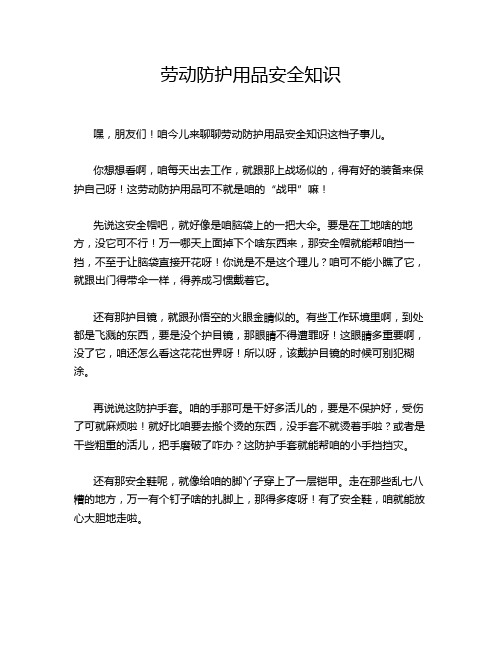 劳动防护用品安全知识

嘿，朋友们！咱今儿来聊聊劳动防护用品安全知识这档子事儿。

你想想看啊，咱每天出去工作，就跟那上战场似的，得有好的装备来保护自己呀！这劳动防护用品可不就是咱的“战甲”嘛！

先说这安全帽吧，就好像是咱脑袋上的一把大伞。要是在工地啥的地方，没它可不行！万一哪天上面掉下个啥东西来，那安全帽就能帮咱挡一挡，不至于让脑袋直接开花呀！你说是不是这个理儿？咱可不能小瞧了它，就跟出门得带伞一样，得养成习惯戴着它。

还有那护目镜，就跟孙悟空的火眼金睛似的。有些工作环境里啊，到处都是飞溅的东西，要是没个护目镜，那眼睛不得遭罪呀！这眼睛多重要啊，没了它，咱还怎么看这花花世界呀！所以呀，该戴护目镜的时候可别犯糊涂。

再说说这防护手套。咱的手那可是干好多活儿的，要是不保护好，受伤了可就麻烦啦！就好比咱要去搬个烫的东西，没手套不就烫着手啦？或者是干些粗重的活儿，把手磨破了咋办？这防护手套就能帮咱的小手挡挡灾。

还有那安全鞋呢，就像给咱的脚丫子穿上了一层铠甲。走在那些乱七八糟的地方，万一有个钉子啥的扎脚上，那得多疼呀！有了安全鞋，咱就能放心大胆地走啦。